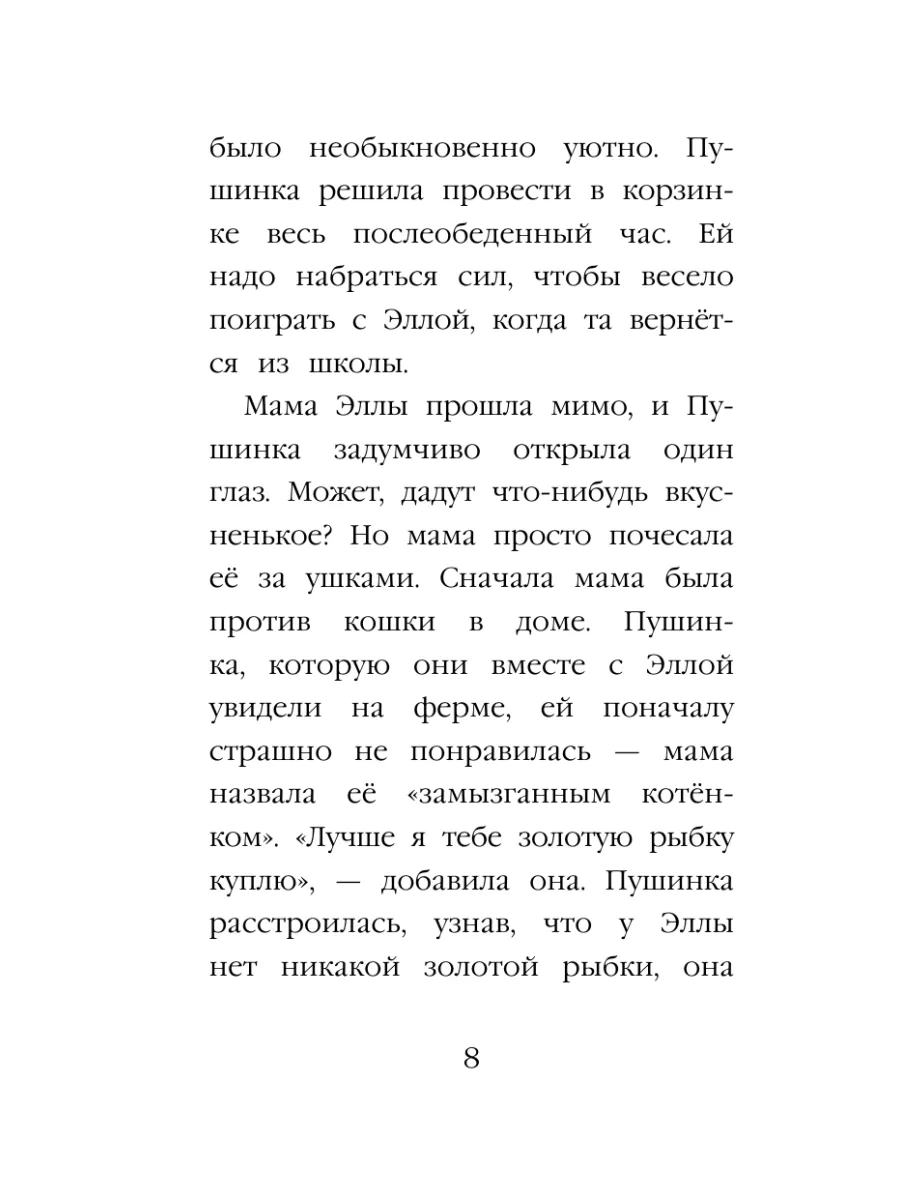 было необыкновенно уютно. Пушинка решила провести в корзинке весь послеобеденный час. Ей надо набраться сил, чтобы весело поиграть с Эллой, когда та вернётся из школы.

Мама Эллы прошла мимо, и Пушинка задумчиво открыла один глаз. Может, дадут что-нибудь вкусненькое? Но мама просто почесала её за ушками. Сначала мама была против кошки в доме. Пушинка, которую они вместе с Эллой увидели на ферме, ей поначалу страшно не понравилась — мама назвала её «замызганным котёнком». «Лучше я тебе золотую рыбку куплю», — добавила она. Пушинка расстроилась, узнав, что у Эллы нет никакой золотой рыбки, она

8